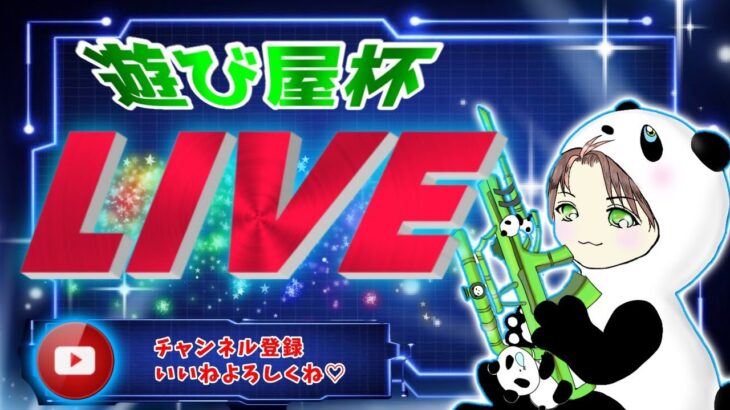 遊び屋杯

LIVE

チャンネル登録
いいねよろしくね♡